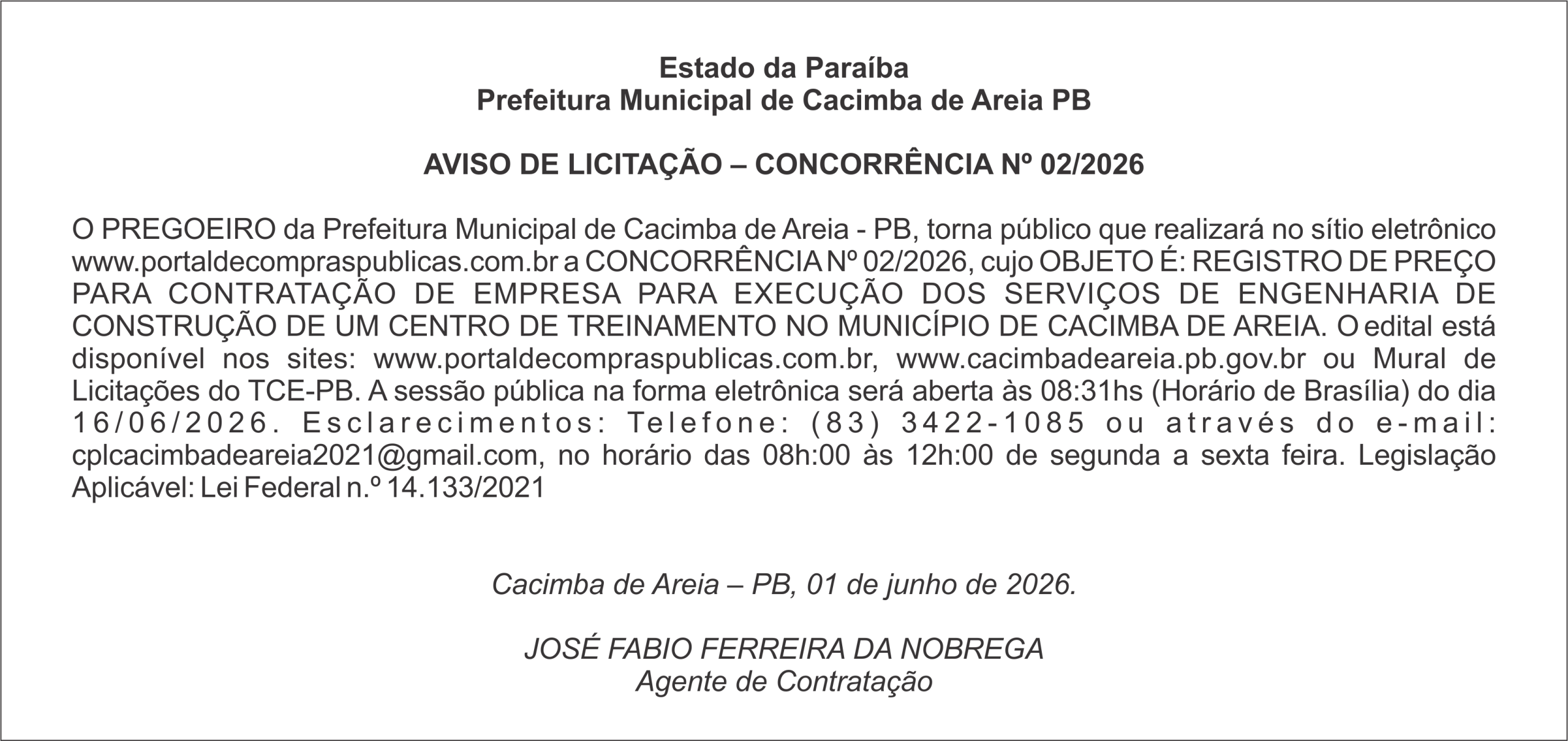 Estado da Paraíba
Prefeitura Municipal de Cacimba de Areia PB

AVISO DE LICITAÇÃO – CONCORRÊNCIA Nº 02/2026

O PREGOEIRO da Prefeitura Municipal de Cacimba de Areia - PB, torna público que realizará no sítio eletrônico www.portaldecompraspublicas.com.br a CONCORRÊNCIA Nº 02/2026, cujo OBJETO É: REGISTRO DE PREÇO PARA CONTRATAÇÃO DE EMPRESA PARA EXECUÇÃO DOS SERVIÇOS DE ENGENHARIA DE CONSTRUÇÃO DE UM CENTRO DE TREINAMENTO NO MUNICÍPIO DE CACIMBA DE AREIA. O edital está disponível nos sites: www.portaldecompraspublicas.com.br, www.cacimbadeareia.pb.gov.br ou Mural de Licitações do TCE-PB. A sessão pública na forma eletrônica será aberta às 08:31hs (Horário de Brasília) do dia 16/06/2026. Esclarecimentos: Telefone: (83) 3422-1085 ou através do e-mail: cplcacimbadeareia2021@gmail.com, no horário das 08h:00 às 12h:00 de segunda a sexta feira. Legislação Aplicável: Lei Federal n.º 14.133/2021

Cacimba de Areia – PB, 01 de junho de 2026.

JOSÉ FABIO FERREIRA DA NOBREGA
Agente de Contratação